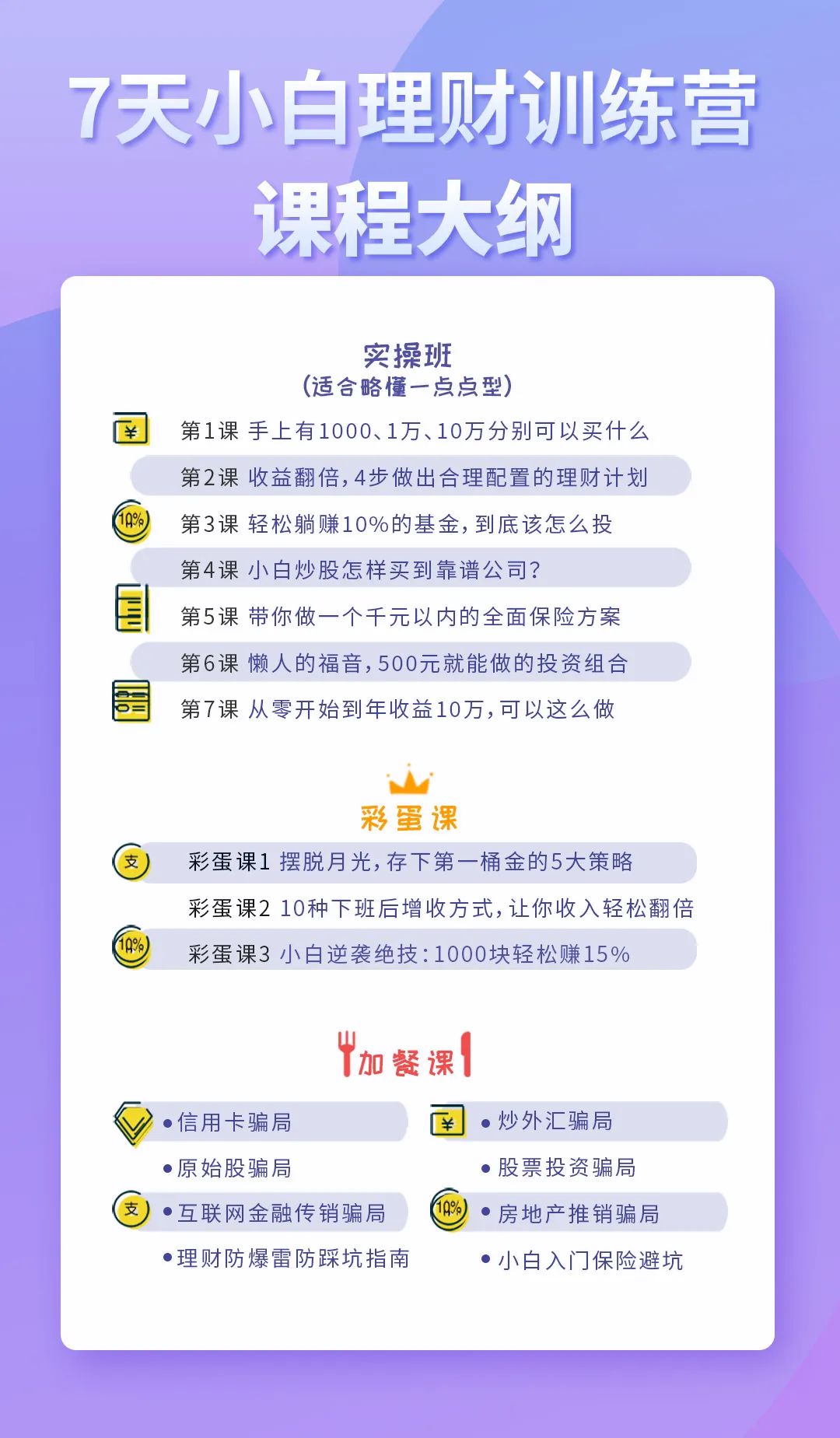 7天小白理财训练营
课程大纲

实操班
(适合略懂一点点型)

¥ 第1课 手上有1000、1万、10万分别可以买什么
第2课 收益翻倍，4步做出合理配置的理财计划
10% 第3课 轻松躺赚10%的基金，到底该怎么投
第4课 小白炒股怎样买到靠谱公司？
第5课 带你做一个千元以内的全面保险方案
第6课 懒人的福音，500元就能做的投资组合
第7课 从零开始到年收益10万，可以这么做

彩蛋课

支 彩蛋课1 摆脱月光，存下第一桶金的5大策略
彩蛋课2 10种下班后增收方式，让你收入轻松翻倍
10% 彩蛋课3 小白逆袭绝技：1000块轻松赚15%

加餐课

• 信用卡骗局
• 原始股骗局
支 • 互联网金融传销骗局
• 理财防爆雷防踩坑指南

¥ • 炒外汇骗局
• 股票投资骗局
10% • 房地产推销骗局
• 小白入门保险避坑